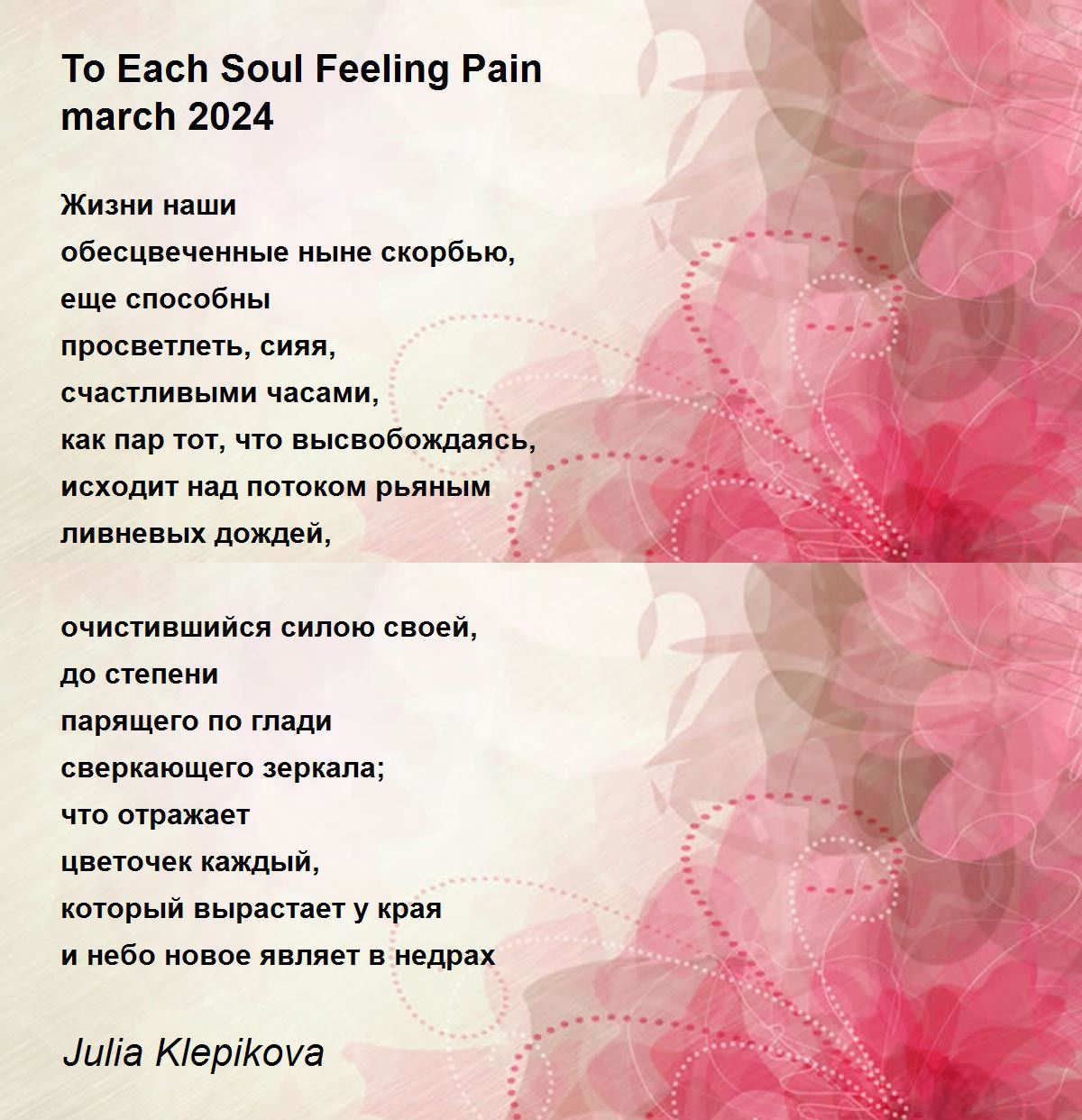 To Each Soul Feeling Pain
march 2024

Жизни наши
обесцвеченные ныне скорбью,
еще способны
просветлеть, сияя,
счастливыми часами,
как пар тот, что высвобождаясь,
исходит над потоком рьяным
ливневых дождей,

очистившийся силою своей,
до степени
парящего по глади
сверкающего зеркала;
что отражает
цветочек каждый,
который вырастает у края
и небо новое являет в недрах

Julia Klepikova